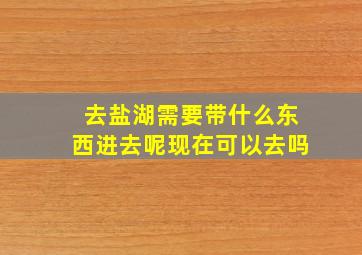 去盐湖需要带什么东西进去呢现在可以去吗